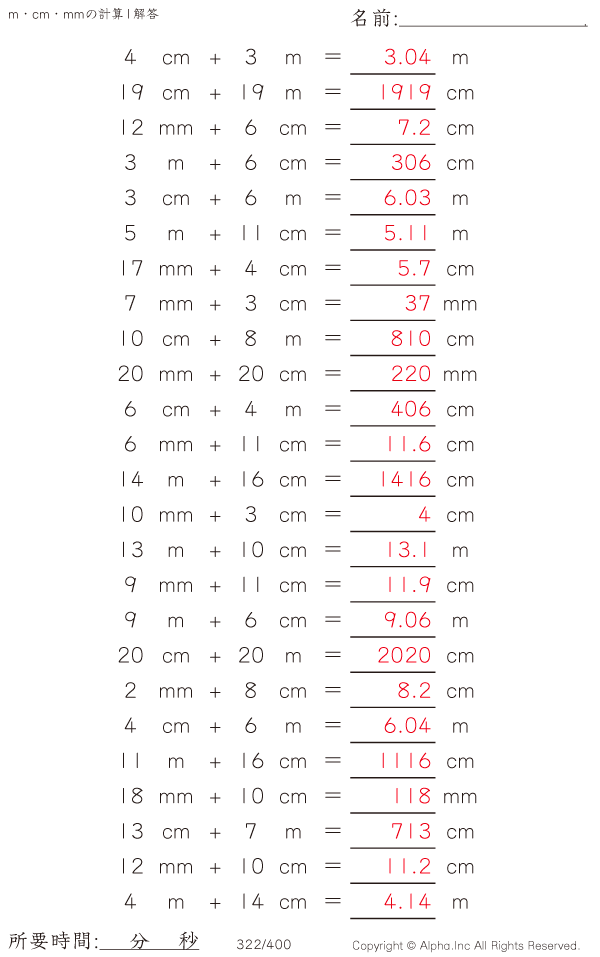 m・cm・mmの計算 | 解答

名前:

4 cm + 3 m = 3.04 m
19 cm + 19 m = 1919 cm
12 mm + 6 cm = 7.2 cm
3 m + 6 cm = 306 cm
3 cm + 6 m = 6.03 m
5 m + 11 cm = 5.11 m
17 mm + 4 cm = 5.7 cm
7 mm + 3 cm = 37 mm
10 cm + 8 m = 810 cm
20 mm + 20 cm = 220 mm
6 cm + 4 m = 406 cm
6 mm + 11 cm = 11.6 cm
14 m + 16 cm = 1416 cm
10 mm + 3 cm = 4 cm
13 m + 10 cm = 13.1 m
9 mm + 11 cm = 11.9 cm
9 m + 6 cm = 9.06 m
20 cm + 20 m = 2020 cm
2 mm + 8 cm = 8.2 cm
4 cm + 6 m = 6.04 m
11 m + 16 cm = 1116 cm
18 mm + 10 cm = 118 mm
13 cm + 7 m = 713 cm
12 mm + 10 cm = 11.2 cm
4 m + 14 cm = 4.14 m

所要時間: 分 秒 322/400 Copyright © Alpha.Inc All Rights Reserved.